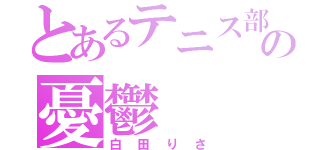 とあるテニス部の憂鬱
白田りさ